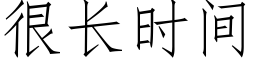 很长时间